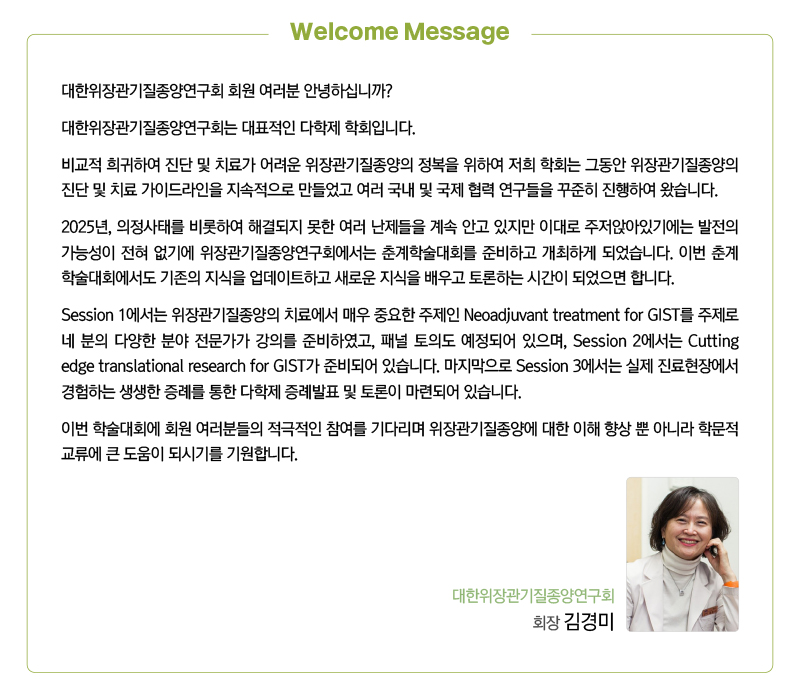 Welcome Message

대한위장관기질종양연구회 회원 여러분 안녕하십니까?

대한위장관기질종양연구회는 대표적인 다학제 학회입니다.

비교적 희귀하여 진단 및 치료가 어려운 위장관기질종양의 정복을 위하여 저희 학회는 그동안 위장관기질종양의 진단 및 치료 가이드라인을 지속적으로 만들었고 여러 국내 및 국제 협력 연구들을 꾸준히 진행하여 왔습니다.

2025년, 의정사태를 비롯하여 해결되지 못한 여러 난제들을 계속 안고 있지만 이대로 주저앉아있기에는 발전의 가능성이 전혀 없기에 위장관기질종양연구회에서는 춘계학술대회를 준비하고 개최하게 되었습니다. 이번 춘계 학술대회에서도 기존의 지식을 업데이트하고 새로운 지식을 배우고 토론하는 시간이 되었으면 합니다.

Session 1에서는 위장관기질종양의 치료에서 매우 중요한 주제인 Neoadjuvant treatment for GIST를 주제로 네 분의 다양한 분야 전문가가 강의를 준비하였고, 패널 토의도 예정되어 있으며, Session 2에서는 Cutting edge translational research for GIST가 준비되어 있습니다. 마지막으로 Session 3에서는 실제 진료현장에서 경험하는 생생한 증례를 통한 다학제 증례발표 및 토론이 마련되어 있습니다.

이번 학술대회에 회원 여러분들의 적극적인 참여를 기다리며 위장관기질종양에 대한 이해 향상 뿐 아니라 학문적 교류에 큰 도움이 되시기를 기원합니다.

대한위장관기질종양연구회
회장 김경미